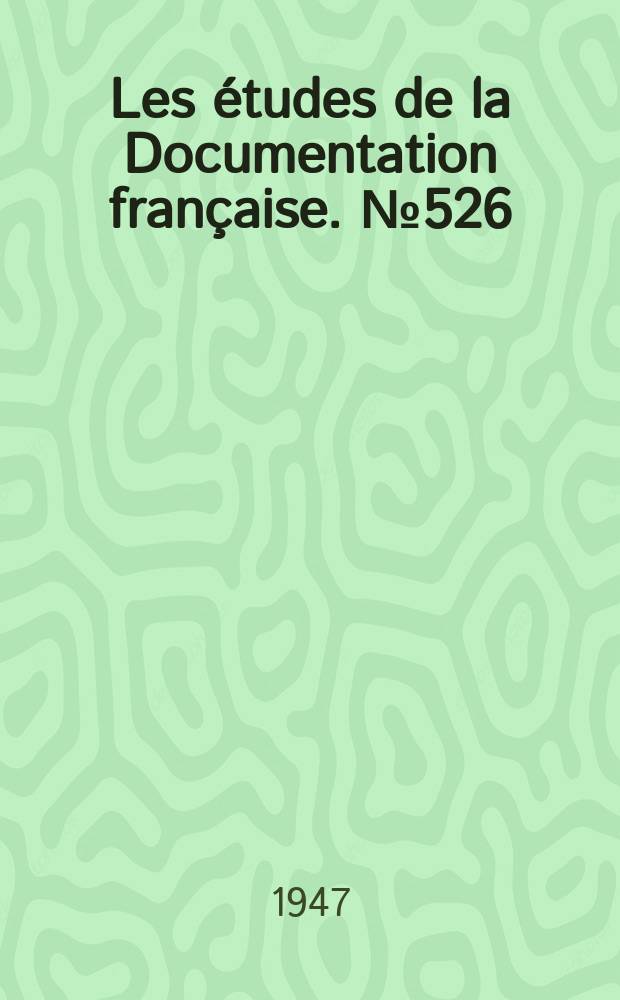 Les études de la Documentation française. №526

1947